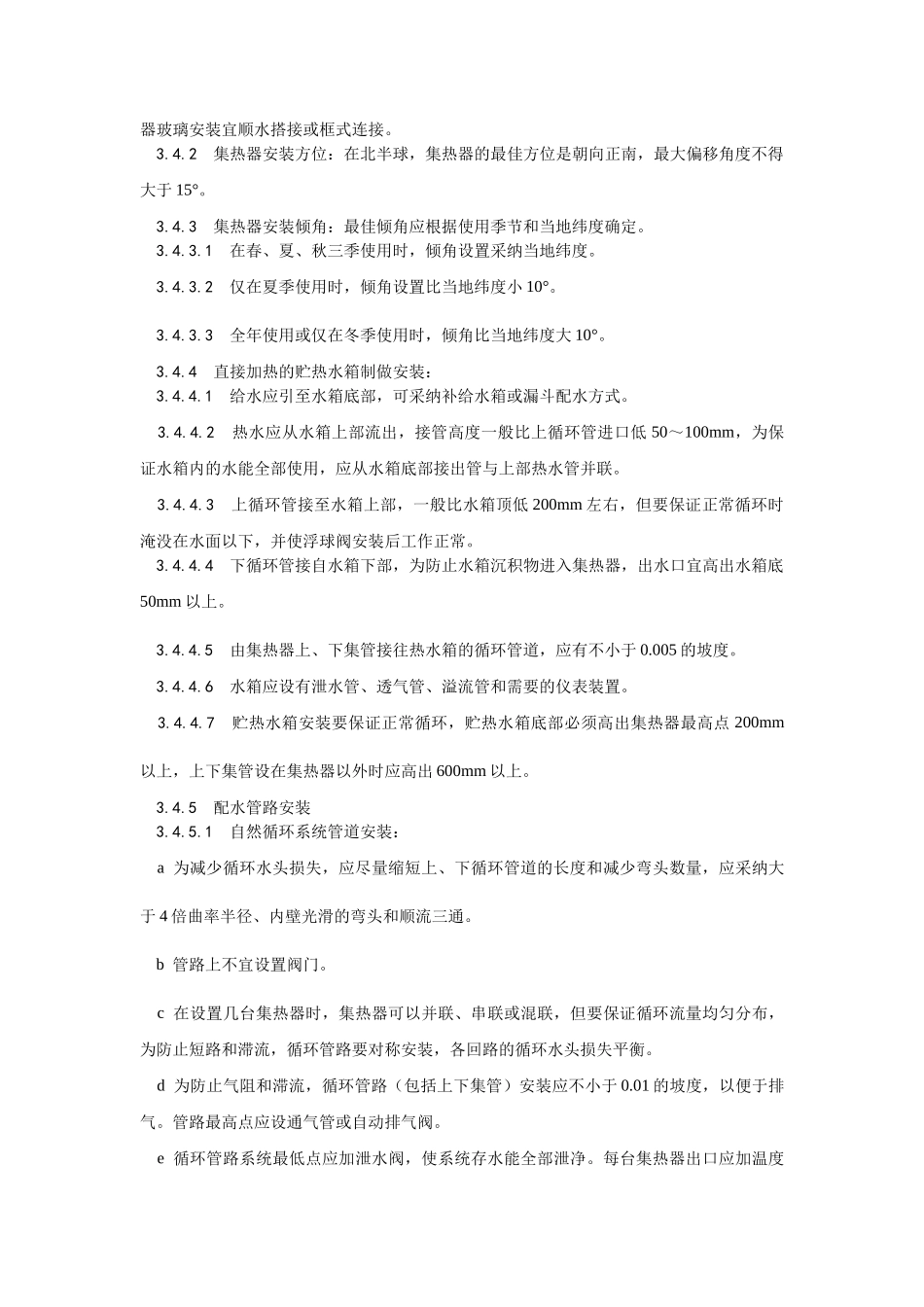 器玻璃安装宜顺水搭接或框式连接。

3.4.2　集热器安装方位：在北半球，集热器的最佳方位是朝向正南，最大偏移角度不得大于 15°。

3.4.3　集热器安装倾角：最佳倾角应根据使用季节和当地纬度确定。

3.4.3.1　在春、夏、秋三季使用时，倾角设置采纳当地纬度。

3.4.3.2　仅在夏季使用时，倾角设置比当地纬度小 10°。

3.4.3.3　全年使用或仅在冬季使用时，倾角比当地纬度大 10°。

3.4.4　直接加热的贮热水箱制做安装：

3.4.4.1　给水应引至水箱底部，可采纳补给水箱或漏斗配水方式。

3.4.4.2　热水应从水箱上部流出，接管高度一般比上循环管进口低 50～100mm，为保证水箱内的水能全部使用，应从水箱底部接出管与上部热水管并联。

3.4.4.3　上循环管接至水箱上部，一般比水箱顶低 200mm 左右，但要保证正常循环时淹没在水面以下，并使浮球阀安装后工作正常。

3.4.4.4　下循环管接自水箱下部，为防止水箱沉积物进入集热器，出水口宜高出水箱底 50mm 以上。

3.4.4.5　由集热器上、下集管接往热水箱的循环管道，应有不小于 0.005 的坡度。

3.4.4.6　水箱应设有泄水管、透气管、溢流管和需要的仪表装置。

3.4.4.7　贮热水箱安装要保证正常循环，贮热水箱底部必须高出集热器最高点 200mm 以上，上下集管设在集热器以外时应高出 600mm 以上。

3.4.5　配水管路安装

3.4.5.1　自然循环系统管道安装：

a 为减少循环水头损失，应尽量缩短上、下循环管道的长度和减少弯头数量，应采纳大于 4 倍曲率半径、内壁光滑的弯头和顺流三通。

b 管路上不宜设置阀门。

c 在设置几台集热器时，集热器可以并联、串联或混联，但要保证循环流量均匀分布，为防止短路和滞流，循环管路要对称安装，各回路的循环水头损失平衡。

d 为防止气阻和滞流，循环管路（包括上下集管）安装应不小于 0.01 的坡度，以便于排气。管路最高点应设通气管或自动排气阀。

e 循环管路系统最低点应加泄水阀，使系统存水能全部泄净。每台集热器出口应加温度